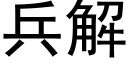 兵解